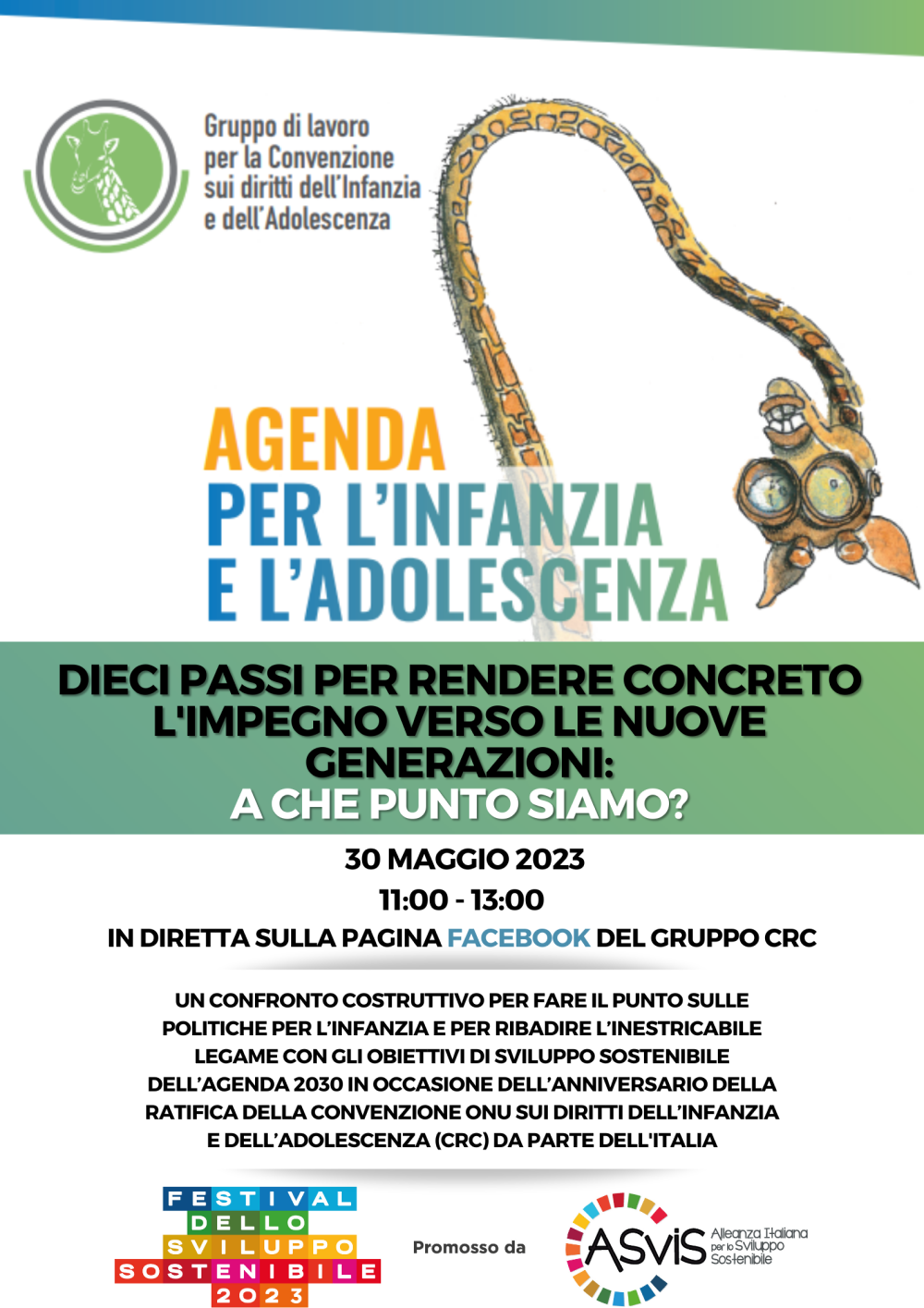 Gruppo di lavoro per la Convenzione sui diritti dell'Infanzia e dell'Adolescenza

AGENDA
PER L'INFANZIA
E L'ADOLESCENZA

DIECI PASSI PER RENDERE CONCRETO L'IMPEGNO VERSO LE NUOVE GENERAZIONI:
A CHE PUNTO SIAMO?

30 MAGGIO 2023
11:00 - 13:00
IN DIRETTA SULLA PAGINA FACEBOOK DEL GRUPPO CRC

UN CONFRONTO COSTRUTTIVO PER FARE IL PUNTO SULLE POLITICHE PER L'INFANZIA E PER RIBADIRE L'INESTRICABILE LEGAME CON GLI OBIETTIVI DI SVILUPPO SOSTENIBILE DELL'AGENDA 2030 IN OCCASIONE DELL'ANNIVERSARIO DELLA RATIFICA DELLA CONVENZIONE ONU SUI DIRITTI DELL'INFANZIA E DELL'ADOLESCENZA (CRC) DA PARTE DELL'ITALIA

FESTIVAL DELLO SVILUPPO SOSTENIBILE 2023

Promosso da

ASviS Alleanza Italiana per lo Sviluppo Sostenibile